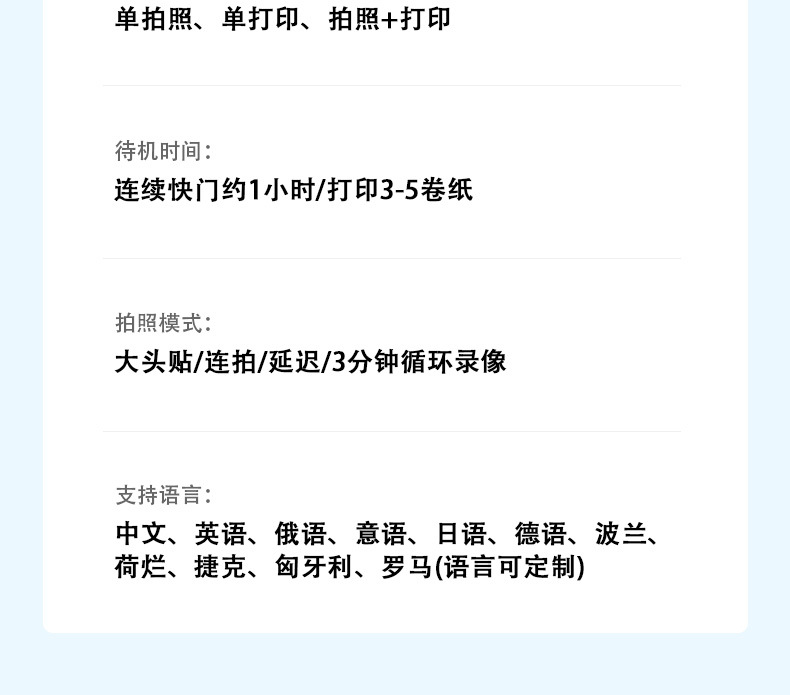 单拍照、单打印、拍照+打印

待机时间：
连续快门约1小时/打印3-5卷纸

拍照模式：
大头贴/连拍/延迟/3分钟循环录像

支持语言：
中文、英语、俄语、意语、日语、德语、波兰、荷烂、捷克、匈牙利、罗马(语言可定制)